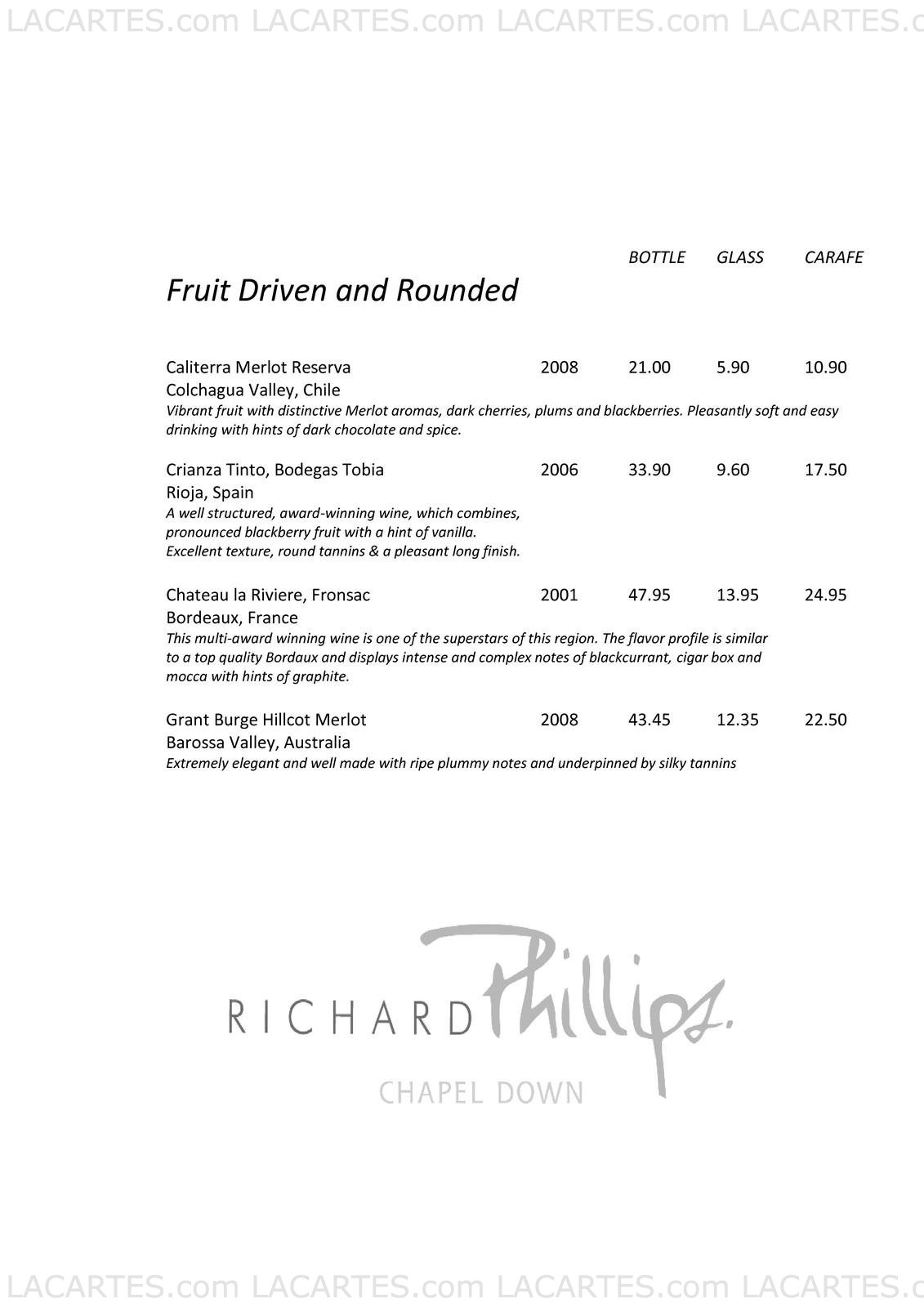 LACARTES.com LACARTES.com LACARTES.com LACARTES.c

BOTTLE GLASS CARAFE

Fruit Driven and Rounded

Caliterra Merlot Reserva 2008 21.00 5.90 10.90
Colchagua Valley, Chile
Vibrant fruit with distinctive Merlot aromas, dark cherries, plums and blackberries. Pleasantly soft and easy drinking with hints of dark chocolate and spice.

Crianza Tinto, Bodegas Tobia 2006 33.90 9.60 17.50
Rioja, Spain
A well structured, award-winning wine, which combines, pronounced blackberry fruit with a hint of vanilla. Excellent texture, round tannins & a pleasant long finish.

Chateau la Riviere, Fronsac 2001 47.95 13.95 24.95
Bordeaux, France
This multi-award winning wine is one of the superstars of this region. The flavor profile is similar to a top quality Bordaux and displays intense and complex notes of blackcurrant, cigar box and mocca with hints of graphite.

Grant Burge Hillcot Merlot 2008 43.45 12.35 22.50
Barossa Valley, Australia
Extremely elegant and well made with ripe plummy notes and underpinned by silky tannins

RICHARD Phillips.
CHAPEL DOWN

LACARTES.com LACARTES.com LACARTES.com LACARTES.c